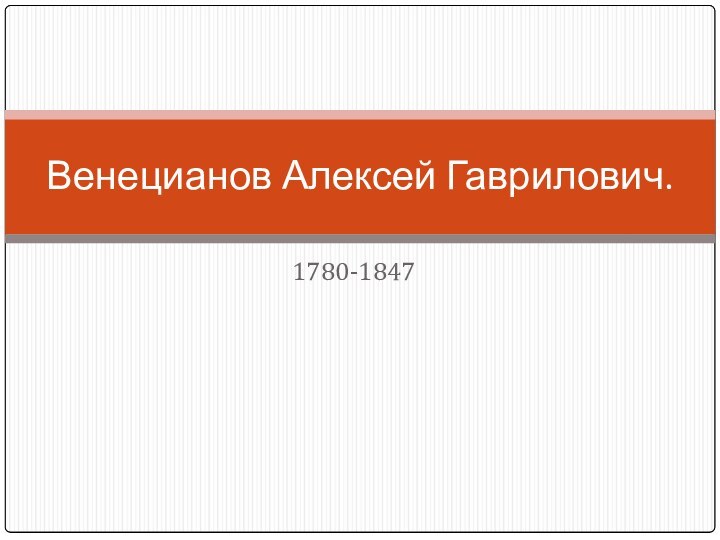 Венецианов Алексей Гаврилович.

1780-1847